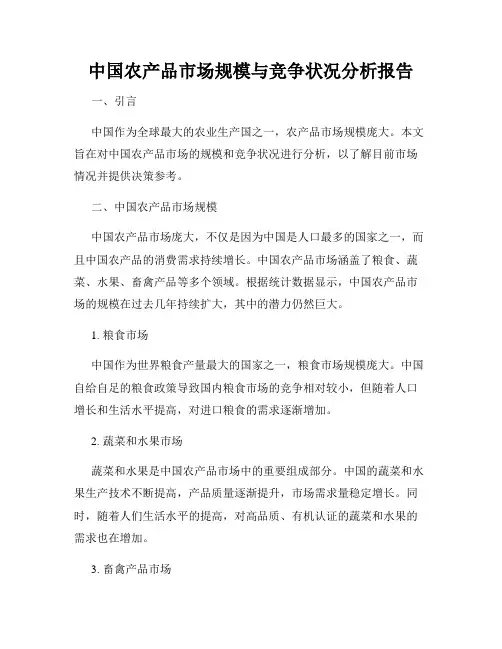 中国农产品市场规模与竞争状况分析报告

一、引言

中国作为全球最大的农业生产国之一，农产品市场规模庞大。本文旨在对中国农产品市场的规模和竞争状况进行分析，以了解目前市场情况并提供决策参考。

二、中国农产品市场规模

中国农产品市场庞大，不仅是因为中国是人口最多的国家之一，而且中国农产品的消费需求持续增长。中国农产品市场涵盖了粮食、蔬菜、水果、畜禽产品等多个领域。根据统计数据显示，中国农产品市场的规模在过去几年持续扩大，其中的潜力仍然巨大。

1. 粮食市场

中国作为世界粮食产量最大的国家之一，粮食市场规模庞大。中国自给自足的粮食政策导致国内粮食市场的竞争相对较小，但随着人口增长和生活水平提高，对进口粮食的需求逐渐增加。

2. 蔬菜和水果市场

蔬菜和水果是中国农产品市场中的重要组成部分。中国的蔬菜和水果生产技术不断提高，产品质量逐渐提升，市场需求量稳定增长。同时，随着人们生活水平的提高，对高品质、有机认证的蔬菜和水果的需求也在增加。

3. 畜禽产品市场